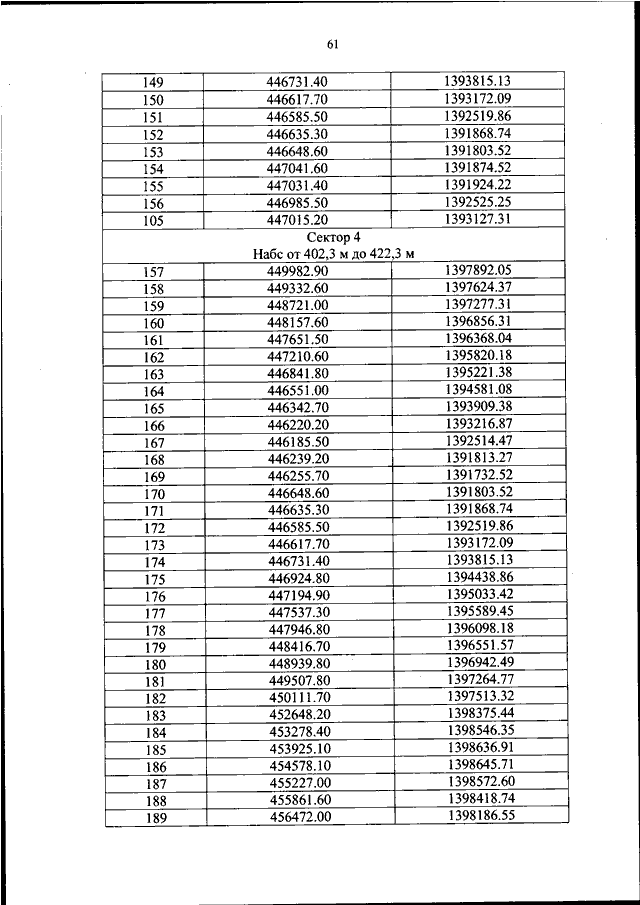 61

| 149 | 446731.40 | 1393815.13 |
|---|---|---|
| 150 | 446617.70 | 1393172.09 |
| 151 | 446585.50 | 1392519.86 |
| 152 | 446635.30 | 1391868.74 |
| 153 | 446648.60 | 1391803.52 |
| 154 | 447041.60 | 1391874.52 |
| 155 | 447031.40 | 1391924.22 |
| 156 | 446985.50 | 1392525.25 |
| 105 | 447015.20 | 1393127.31 |
| Сектор 4 Набс от 402,3 м до 422,3 м | | |
| 157 | 449982.90 | 1397892.05 |
| 158 | 449332.60 | 1397624.37 |
| 159 | 448721.00 | 1397277.31 |
| 160 | 448157.60 | 1396856.31 |
| 161 | 447651.50 | 1396368.04 |
| 162 | 447210.60 | 1395820.18 |
| 163 | 446841.80 | 1395221.38 |
| 164 | 446551.00 | 1394581.08 |
| 165 | 446342.70 | 1393909.38 |
| 166 | 446220.20 | 1393216.87 |
| 167 | 446185.50 | 1392514.47 |
| 168 | 446239.20 | 1391813.27 |
| 169 | 446255.70 | 1391732.52 |
| 170 | 446648.60 | 1391803.52 |
| 171 | 446635.30 | 1391868.74 |
| 172 | 446585.50 | 1392519.86 |
| 173 | 446617.70 | 1393172.09 |
| 174 | 446731.40 | 1393815.13 |
| 175 | 446924.80 | 1394438.86 |
| 176 | 447194.90 | 1395033.42 |
| 177 | 447537.30 | 1395589.45 |
| 178 | 447946.80 | 1396098.18 |
| 179 | 448416.70 | 1396551.57 |
| 180 | 448939.80 | 1396942.49 |
| 181 | 449507.80 | 1397264.77 |
| 182 | 450111.70 | 1397513.32 |
| 183 | 452648.20 | 1398375.44 |
| 184 | 453278.40 | 1398546.35 |
| 185 | 453925.10 | 1398636.91 |
| 186 | 454578.10 | 1398645.71 |
| 187 | 455227.00 | 1398572.60 |
| 188 | 455861.60 | 1398418.74 |
| 189 | 456472.00 | 1398186.55 |